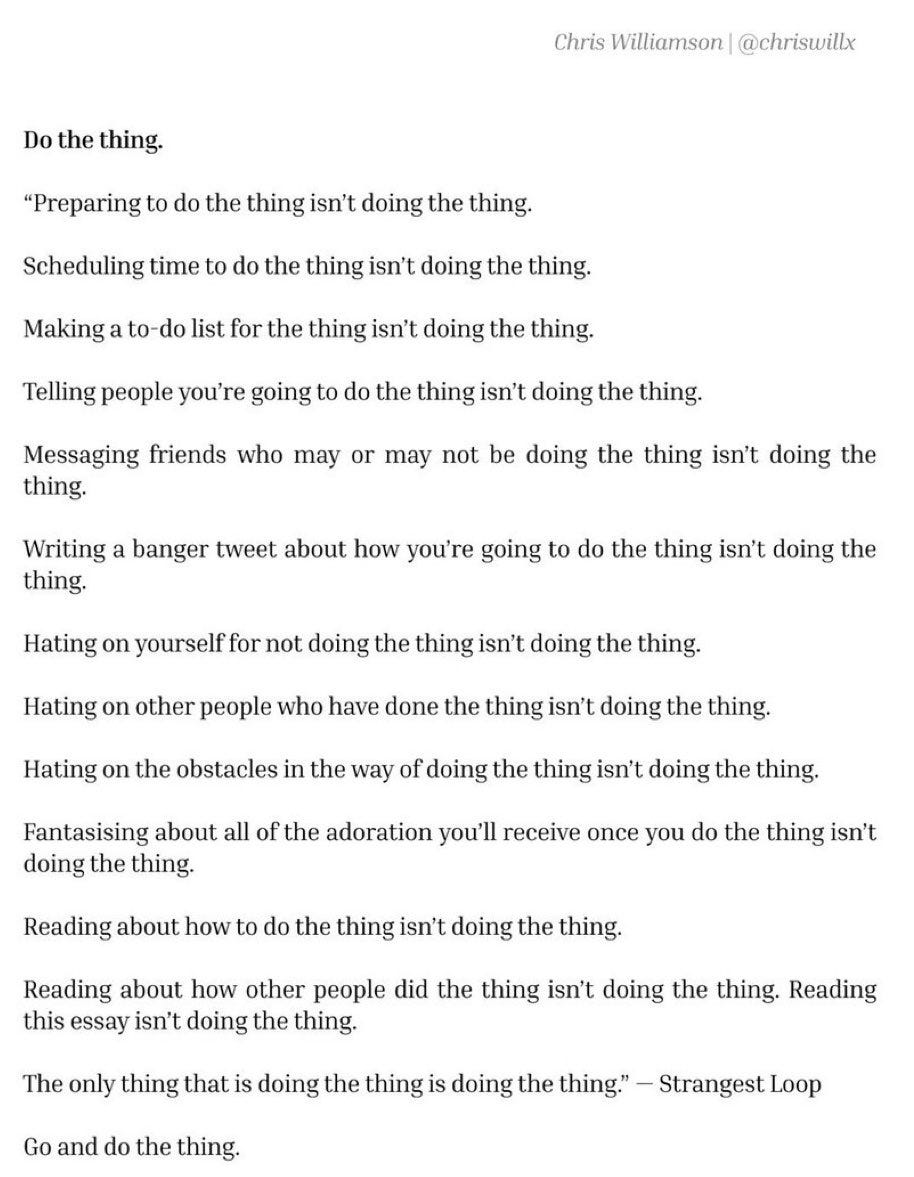 Chris Williamson | @chriswillx

Do the thing.

"Preparing to do the thing isn't doing the thing.

Scheduling time to do the thing isn't doing the thing.

Making a to-do list for the thing isn't doing the thing.

Telling people you're going to do the thing isn't doing the thing.

Messaging friends who may or may not be doing the thing isn't doing the thing.

Writing a banger tweet about how you're going to do the thing isn't doing the thing.

Hating on yourself for not doing the thing isn't doing the thing.

Hating on other people who have done the thing isn't doing the thing.

Hating on the obstacles in the way of doing the thing isn't doing the thing.

Fantasising about all of the adoration you'll receive once you do the thing isn't doing the thing.

Reading about how to do the thing isn't doing the thing.

Reading about how other people did the thing isn't doing the thing. Reading this essay isn't doing the thing.

The only thing that is doing the thing is doing the thing." — Strangest Loop

Go and do the thing.